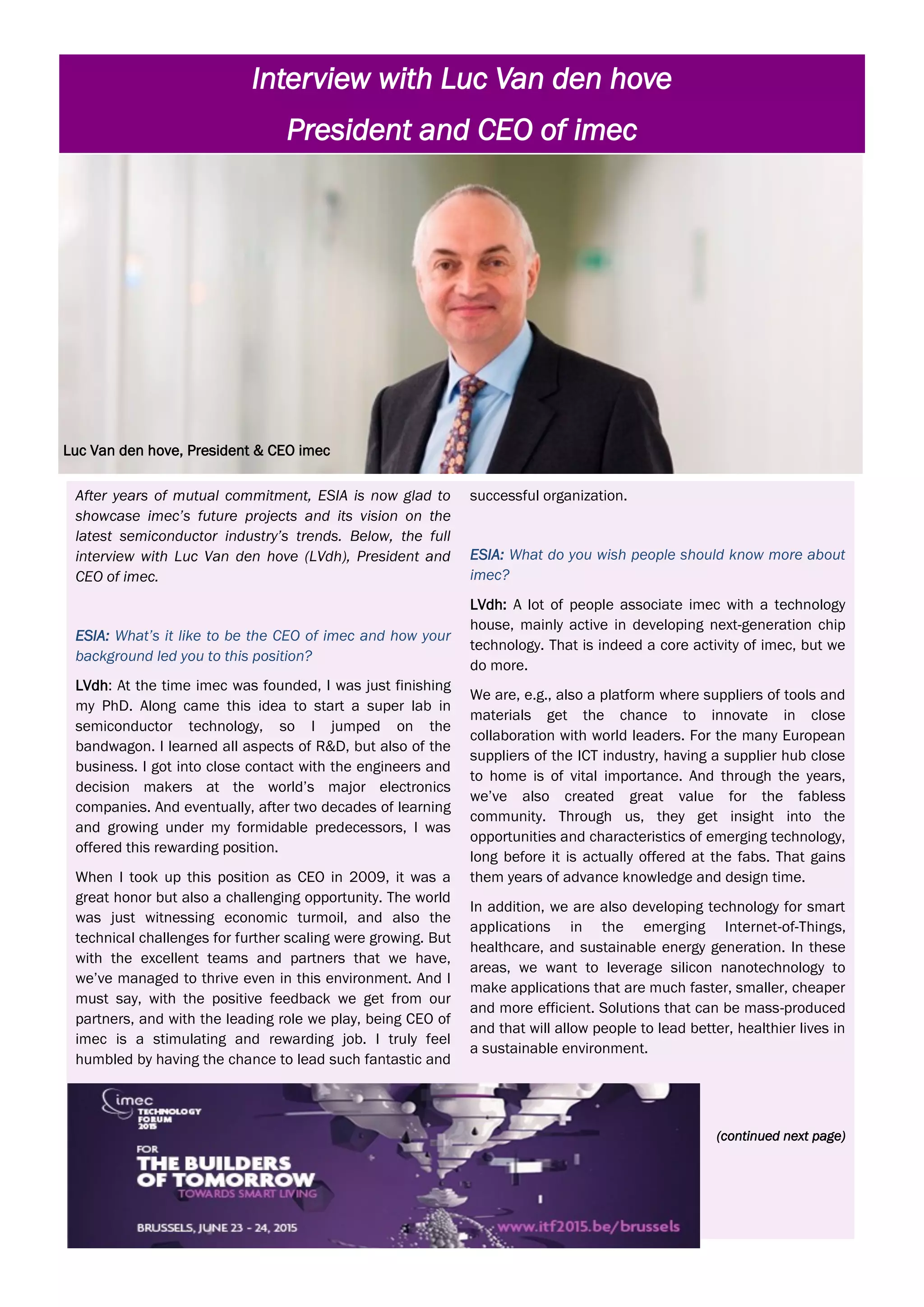 Interview with Luc Van den hove

President and CEO of imec

Luc Van den hove, President & CEO imec

After years of mutual commitment, ESIA is now glad to showcase imec's future projects and its vision on the latest semiconductor industry's trends. Below, the full interview with Luc Van den hove (LVdh), President and CEO of imec.

ESIA: What's it like to be the CEO of imec and how your background led you to this position?

LVdh: At the time imec was founded, I was just finishing my PhD. Along came this idea to start a super lab in semiconductor technology, so I jumped on the bandwagon. I learned all aspects of R&D, but also of the business. I got into close contact with the engineers and decision makers at the world's major electronics companies. And eventually, after two decades of learning and growing under my formidable predecessors, I was offered this rewarding position.

When I took up this position as CEO in 2009, it was a great honor but also a challenging opportunity. The world was just witnessing economic turmoil, and also the technical challenges for further scaling were growing. But with the excellent teams and partners that we have, we've managed to thrive even in this environment. And I must say, with the positive feedback we get from our partners, and with the leading role we play, being CEO of imec is a stimulating and rewarding job. I truly feel humbled by having the chance to lead such fantastic and successful organization.

ESIA: What do you wish people should know more about imec?

LVdh: A lot of people associate imec with a technology house, mainly active in developing next-generation chip technology. That is indeed a core activity of imec, but we do more.

We are, e.g., also a platform where suppliers of tools and materials get the chance to innovate in close collaboration with world leaders. For the many European suppliers of the ICT industry, having a supplier hub close to home is of vital importance. And through the years, we've also created great value for the fabless community. Through us, they get insight into the opportunities and characteristics of emerging technology, long before it is actually offered at the fabs. That gains them years of advance knowledge and design time.

In addition, we are also developing technology for smart applications in the emerging Internet-of-Things, healthcare, and sustainable energy generation. In these areas, we want to leverage silicon nanotechnology to make applications that are much faster, smaller, cheaper and more efficient. Solutions that can be mass-produced and that will allow people to lead better, healthier lives in a sustainable environment.

imec TECHNOLOGY FORUM 2015

FOR THE BUILDERS OF TOMORROW
TOWARDS SMART LIVING

BRUSSELS, JUNE 23 - 24, 2015

www.itf2015.be/brussels

(continued next page)